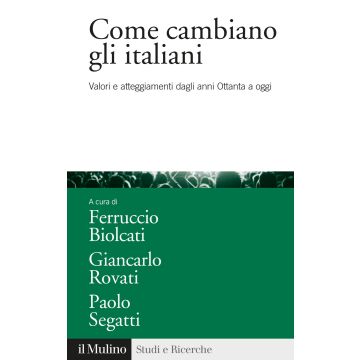 Come cambiano gli italiani

Valori e atteggiamenti dagli anni Ottanta a oggi

A cura di

Ferruccio Biolcati

Giancarlo Rovati

Paolo Segatti

il Mulino Studi e Ricerche